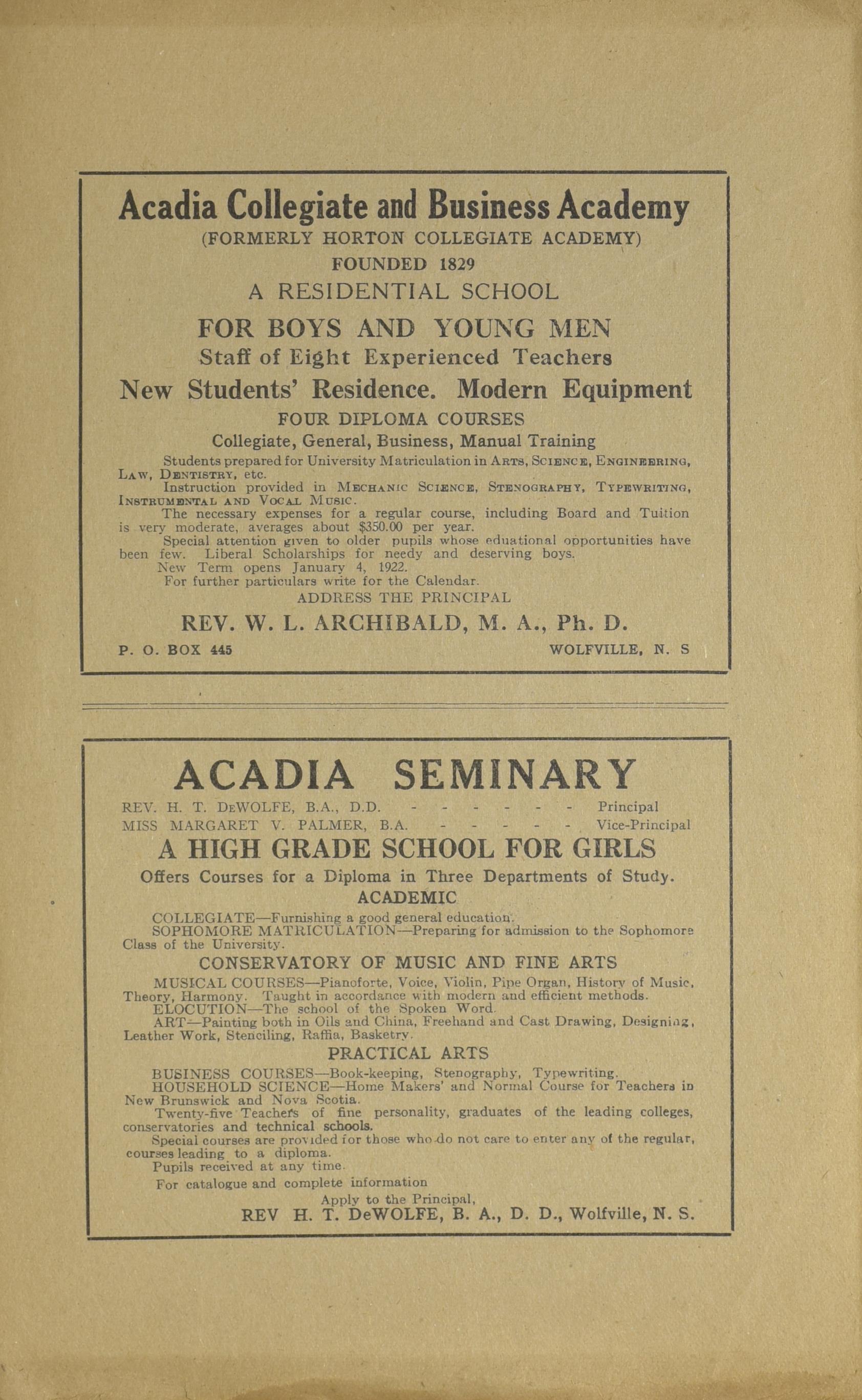 Acadia Collegiate and Business Academy
(FORMERLY HORTON COLLEGIATE ACADEMY)
FOUNDED 1829
A RESIDENTIAL SCHOOL
FOR BOYS AND YOUNG MEN
Staff of Eight Experienced Teachers
New Students' Residence. Modern Equipment
FOUR DIPLOMA COURSES
Collegiate, General, Business, Manual Training

Students prepared for University Matriculation in ARTS, SCIENCE, ENGINEERING, LAW, DENTISTRY, etc.

Instruction provided in MECHANIC SCIENCE, STENOGRAPHY, TYPEWRITING, INSTRUMENTAL AND VOCAL MUSIC.

The necessary expenses for a regular course, including Board and Tuition is very moderate, averages about $350.00 per year.

Special attention given to older pupils whose eduational opportunities have been few. Liberal Scholarships for needy and deserving boys.

New Term opens January 4, 1922.

For further particulars write for the Calendar.

ADDRESS THE PRINCIPAL
REV. W. L. ARCHIBALD, M. A., Ph. D.
P. O. BOX 445 WOLFVILLE, N. S

ACADIA SEMINARY
REV. H. T. DEWOLFE, B.A., D.D. - - - - - - - Principal
MISS MARGARET V. PALMER, B.A. - - - - - - Vice-Principal
A HIGH GRADE SCHOOL FOR GIRLS
Offers Courses for a Diploma in Three Departments of Study.
ACADEMIC

COLLEGIATE—Furnishing a good general education.

SOPHOMORE MATRICULATION—Preparing for admission to the Sophomore Class of the University.

CONSERVATORY OF MUSIC AND FINE ARTS

MUSICAL COURSES—Pianoforte, Voice, Violin, Pipe Organ, History of Music, Theory, Harmony. Taught in accordance with modern and efficient methods.

ELOCUTION—The school of the Spoken Word.

ART—Painting both in Oils and China, Freehand and Cast Drawing, Designing, Leather Work, Stenciling, Raffia, Basketry.

PRACTICAL ARTS

BUSINESS COURSES—Book-keeping, Stenography, Typewriting.

HOUSEHOLD SCIENCE—Home Makers' and Normal Course for Teachers in New Brunswick and Nova Scotia.

Twenty-five Teachers of fine personality, graduates of the leading colleges, conservatories and technical schools.

Special courses are provided for those who do not care to enter any of the regular, courses leading to a diploma.

Pupils received at any time.

For catalogue and complete information
Apply to the Principal,
REV H. T. DeWOLFE, B. A., D. D., Wolfville, N. S.